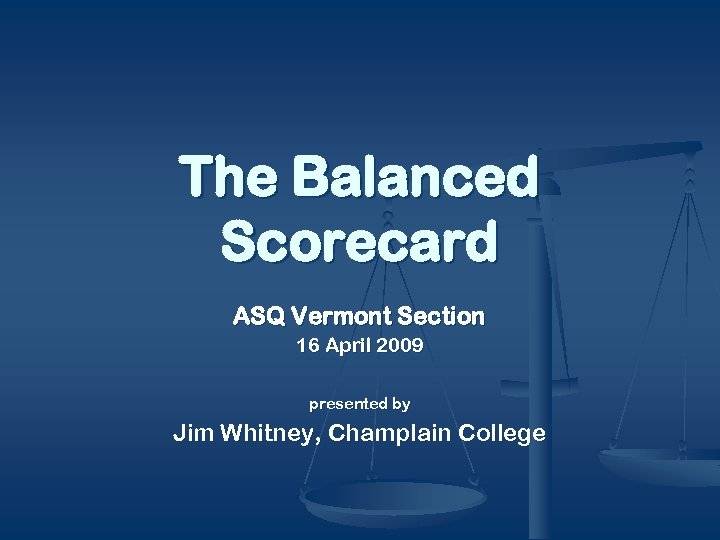 The Balanced Scorecard

ASQ Vermont Section
16 April 2009

presented by
Jim Whitney, Champlain College